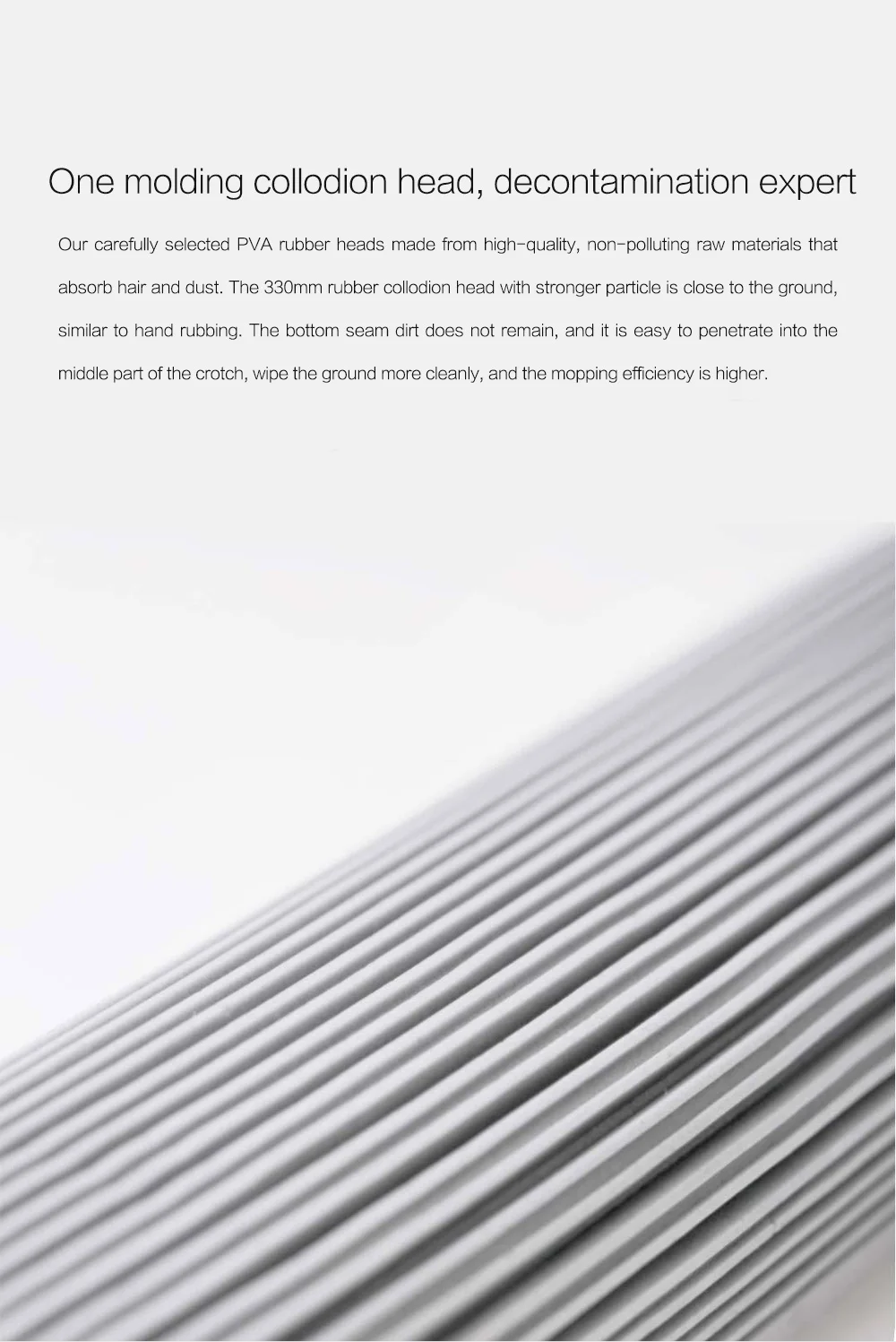 One molding collodion head, decontamination expert

Our carefully selected PVA rubber heads made from high-quality, non-polluting raw materials that absorb hair and dust. The 330mm rubber collodion head with stronger particle is close to the ground, similar to hand rubbing. The bottom seam dirt does not remain, and it is easy to penetrate into the middle part of the crotch, wipe the ground more cleanly, and the mopping efficiency is higher.